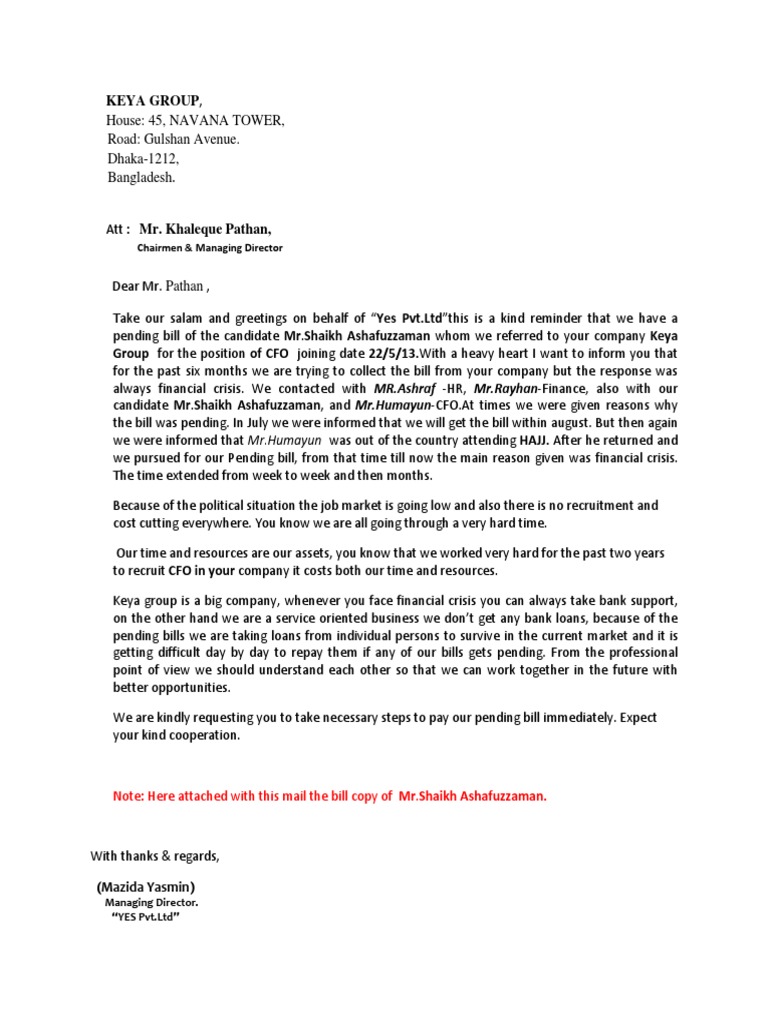 KEYA GROUP,
House: 45, NAVANA TOWER,
Road: Gulshan Avenue.
Dhaka-1212,
Bangladesh.

Att : Mr. Khaleque Pathan,
Chairmen & Managing Director

Dear Mr. Pathan ,

Take our salam and greetings on behalf of "Yes Pvt.Ltd"this is a kind reminder that we have a pending bill of the candidate Mr.Shaikh Ashafuzzaman whom we referred to your company Keya Group for the position of CFO joining date 22/5/13.With a heavy heart I want to inform you that for the past six months we are trying to collect the bill from your company but the response was always financial crisis. We contacted with MR.Ashraf -HR, Mr.Rayhan-Finance, also with our candidate Mr.Shaikh Ashafuzzaman, and Mr.Humayun-CFO.At times we were given reasons why the bill was pending. In July we were informed that we will get the bill within august. But then again we were informed that Mr.Humayun was out of the country attending HAJJ. After he returned and we pursued for our Pending bill, from that time till now the main reason given was financial crisis. The time extended from week to week and then months.

Because of the political situation the job market is going low and also there is no recruitment and cost cutting everywhere. You know we are all going through a very hard time.

Our time and resources are our assets, you know that we worked very hard for the past two years to recruit CFO in your company it costs both our time and resources.

Keya group is a big company, whenever you face financial crisis you can always take bank support, on the other hand we are a service oriented business we don't get any bank loans, because of the pending bills we are taking loans from individual persons to survive in the current market and it is getting difficult day by day to repay them if any of our bills gets pending. From the professional point of view we should understand each other so that we can work together in the future with better opportunities.

We are kindly requesting you to take necessary steps to pay our pending bill immediately. Expect your kind cooperation.

Note: Here attached with this mail the bill copy of Mr.Shaikh Ashafuzzaman.

With thanks & regards,

(Mazida Yasmin)
Managing Director.
"YES Pvt.Ltd"